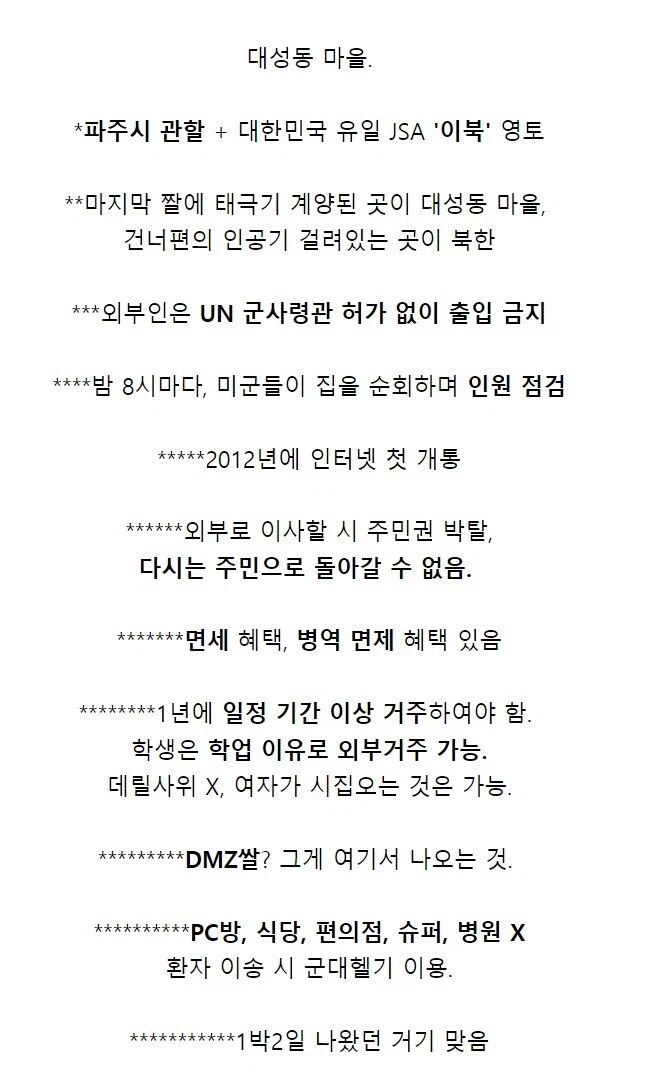 대성동 마을.

*파주시 관할 + 대한민국 유일 JSA '이북' 영토

**마지막 짤에 태극기 계양된 곳이 대성동 마을,
건너편의 인공기 걸려있는 곳이 북한

***외부인은 UN 군사령관 허가 없이 출입 금지

****밤 8시마다, 미군들이 집을 순회하며 인원 점검

*****2012년에 인터넷 첫 개통

******외부로 이사할 시 주민권 박탈,
다시는 주민으로 돌아갈 수 없음.

*******면세 혜택, 병역 면제 혜택 있음

********1년에 일정 기간 이상 거주하여야 함.
학생은 학업 이유로 외부거주 가능.
데릴사위 X, 여자가 시집오는 것은 가능.

*********DMZ쌀? 그게 여기서 나오는 것.

**********PC방, 식당, 편의점, 슈퍼, 병원 X
환자 이송 시 군대헬기 이용.

***********1박2일 나왔던 거기 맞음